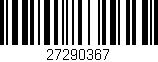 27290367